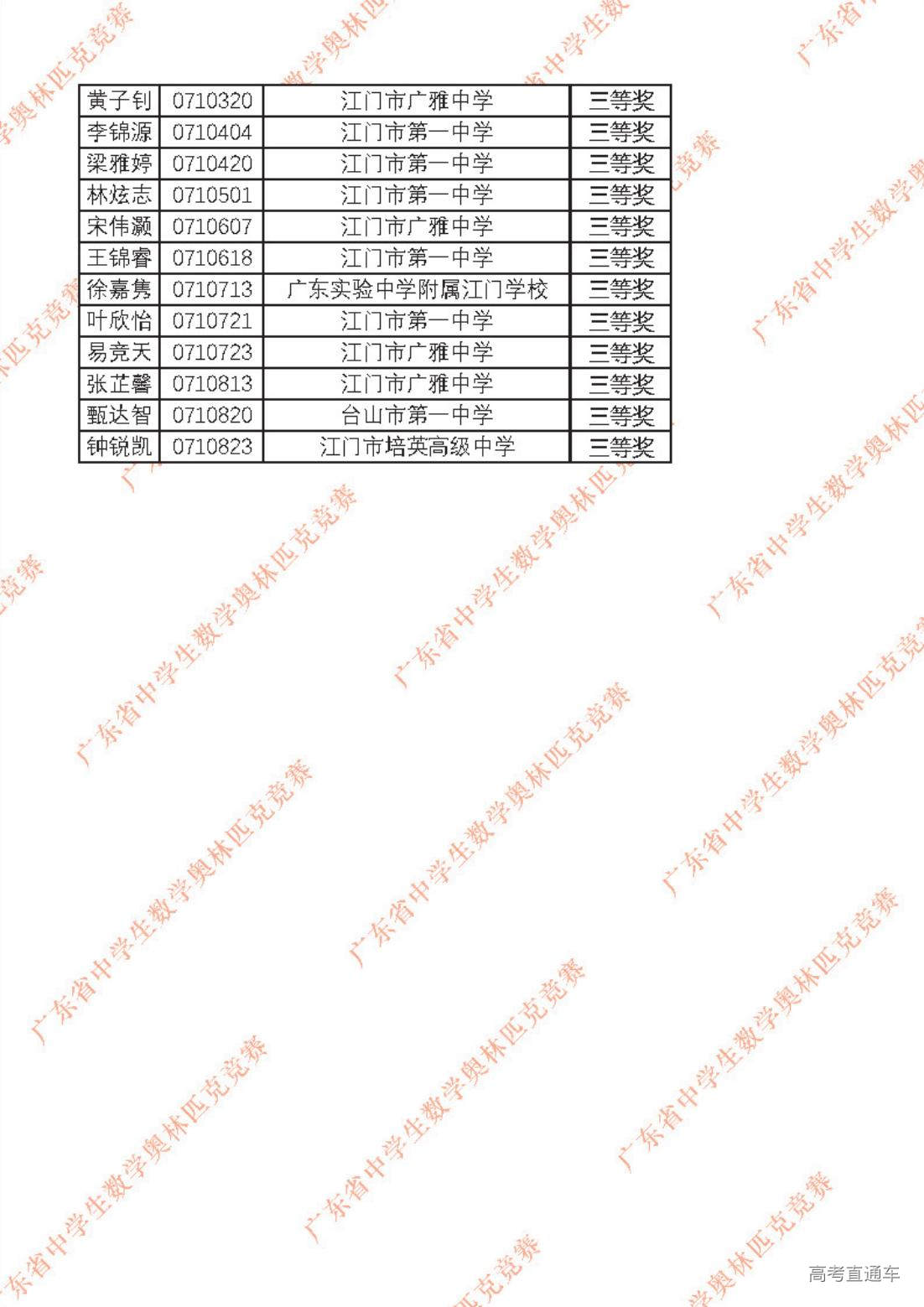 | 黄子钊 | 0710320 | 江门市广雅中学 | 三等奖 |
|---|---|---|---|
| 李锦源 | 0710404 | 江门市第一中学 | 三等奖 |
| 梁雅婷 | 0710420 | 江门市第一中学 | 三等奖 |
| 林炫志 | 0710501 | 江门市第一中学 | 三等奖 |
| 宋伟灏 | 0710607 | 江门市广雅中学 | 三等奖 |
| 王锦睿 | 0710618 | 江门市第一中学 | 三等奖 |
| 徐嘉隽 | 0710713 | 广东实验中学附属江门学校 | 三等奖 |
| 叶欣怡 | 0710721 | 江门市第一中学 | 三等奖 |
| 易竞天 | 0710723 | 江门市广雅中学 | 三等奖 |
| 张芷馨 | 0710813 | 江门市广雅中学 | 三等奖 |
| 甄达智 | 0710820 | 台山市第一中学 | 三等奖 |
| 钟锐凯 | 0710823 | 江门市培英高级中学 | 三等奖 |

高考直通车

广东省中学生数学奥林匹克竞赛